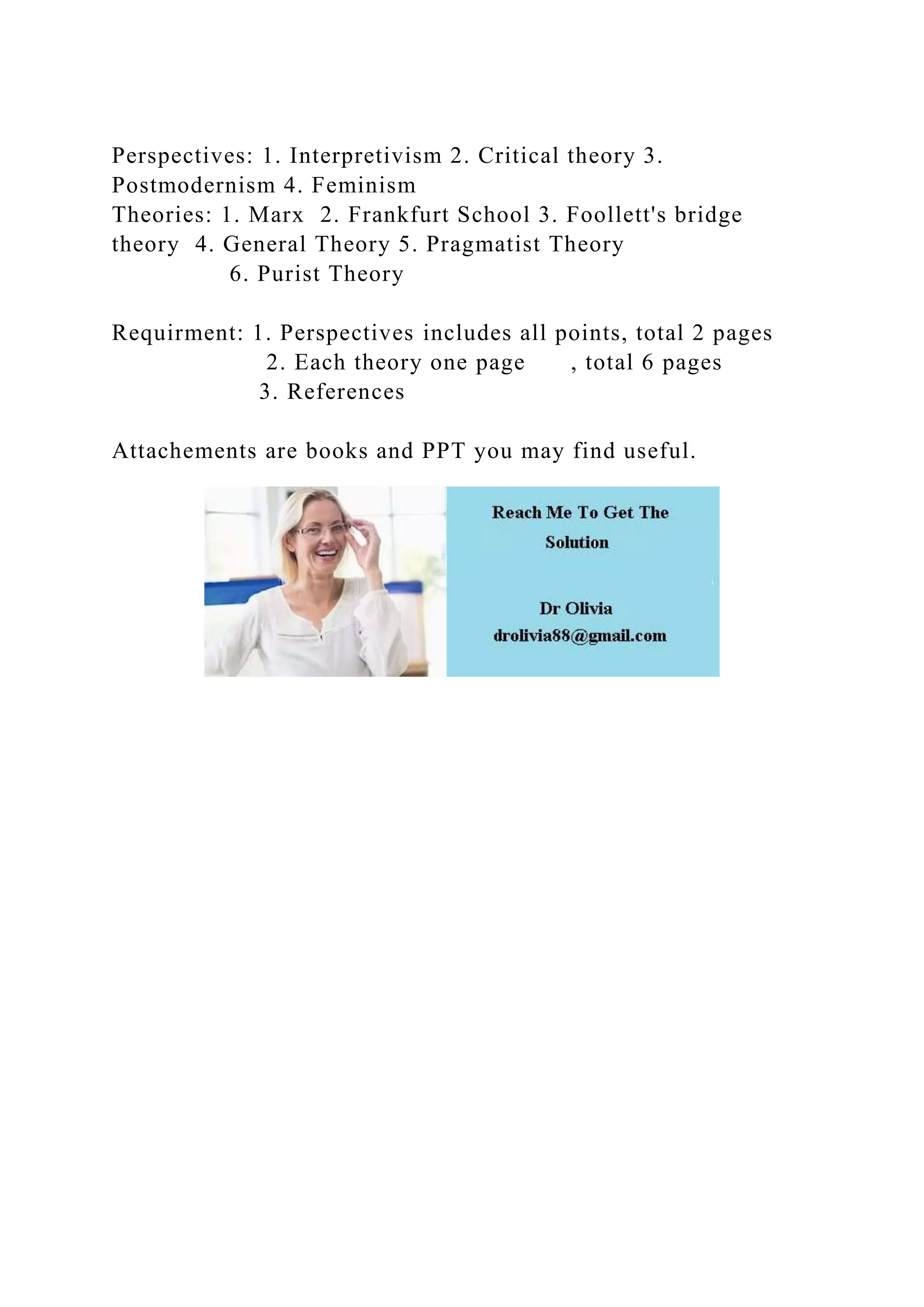 Perspectives: 1. Interpretivism 2. Critical theory 3. Postmodernism 4. Feminism
Theories: 1. Marx 2. Frankfurt School 3. Foollett's bridge theory 4. General Theory 5. Pragmatist Theory
6. Purist Theory

Requirment: 1. Perspectives includes all points, total 2 pages
2. Each theory one page , total 6 pages
3. References

Attachements are books and PPT you may find useful.

Reach Me To Get The Solution

Dr Olivia
drolivia88@gmail.com